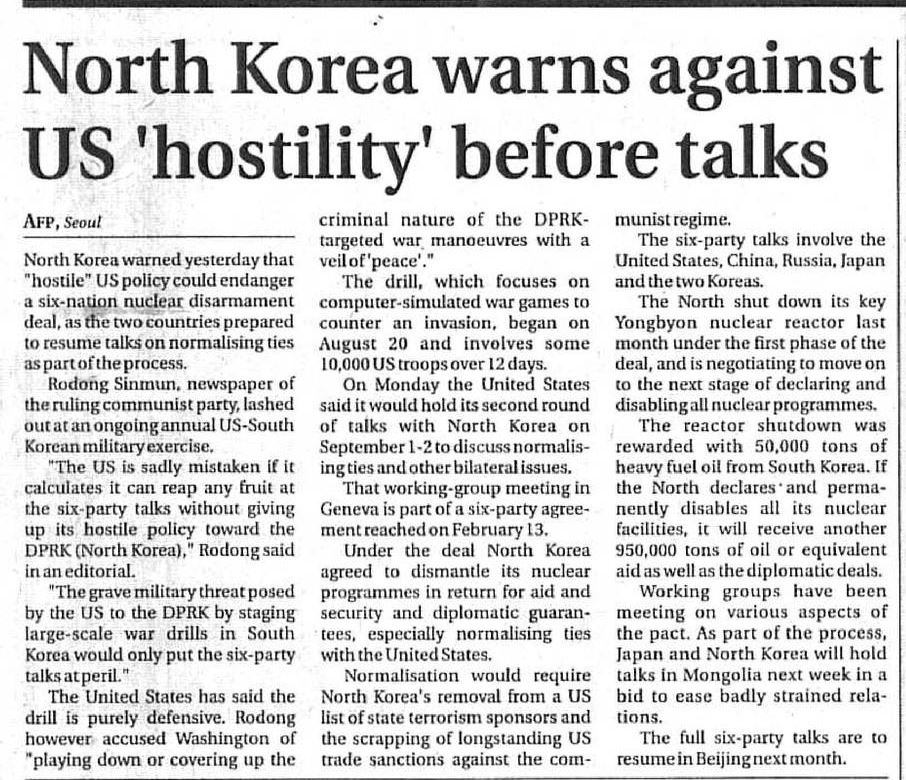 North Korea warns against US 'hostility' before talks

AFP, Seoul

North Korea warned yesterday that "hostile" US policy could endanger a six-nation nuclear disarmament deal, as the two countries prepared to resume talks on normalising ties as part of the process.

Rodong Sinmun, newspaper of the ruling communist party, lashed out at an ongoing annual US-South Korean military exercise.

"The US is sadly mistaken if it calculates it can reap any fruit at the six-party talks without giving up its hostile policy toward the DPRK (North Korea)," Rodong said in an editorial.

"The grave military threat posed by the US to the DPRK by staging large-scale war drills in South Korea would only put the six-party talks at peril."

The United States has said the drill is purely defensive. Rodong however accused Washington of "playing down or covering up the criminal nature of the DPRK-targeted war manoeuvres with a veil of 'peace'."

The drill, which focuses on computer-simulated war games to counter an invasion, began on August 20 and involves some 10,000 US troops over 12 days.

On Monday the United States said it would hold its second round of talks with North Korea on September 1-2 to discuss normalising ties and other bilateral issues.

That working-group meeting in Geneva is part of a six-party agreement reached on February 13.

Under the deal North Korea agreed to dismantle its nuclear programmes in return for aid and security and diplomatic guarantees, especially normalising ties with the United States.

Normalisation would require North Korea's removal from a US list of state terrorism sponsors and the scrapping of longstanding US trade sanctions against the communist regime.

The six-party talks involve the United States, China, Russia, Japan and the two Koreas.

The North shut down its key Yongbyon nuclear reactor last month under the first phase of the deal, and is negotiating to move on to the next stage of declaring and disabling all nuclear programmes.

The reactor shutdown was rewarded with 50,000 tons of heavy fuel oil from South Korea. If the North declares and permanently disables all its nuclear facilities, it will receive another 950,000 tons of oil or equivalent aid as well as the diplomatic deals.

Working groups have been meeting on various aspects of the pact. As part of the process, Japan and North Korea will hold talks in Mongolia next week in a bid to ease badly strained relations.

The full six-party talks are to resume in Beijing next month.